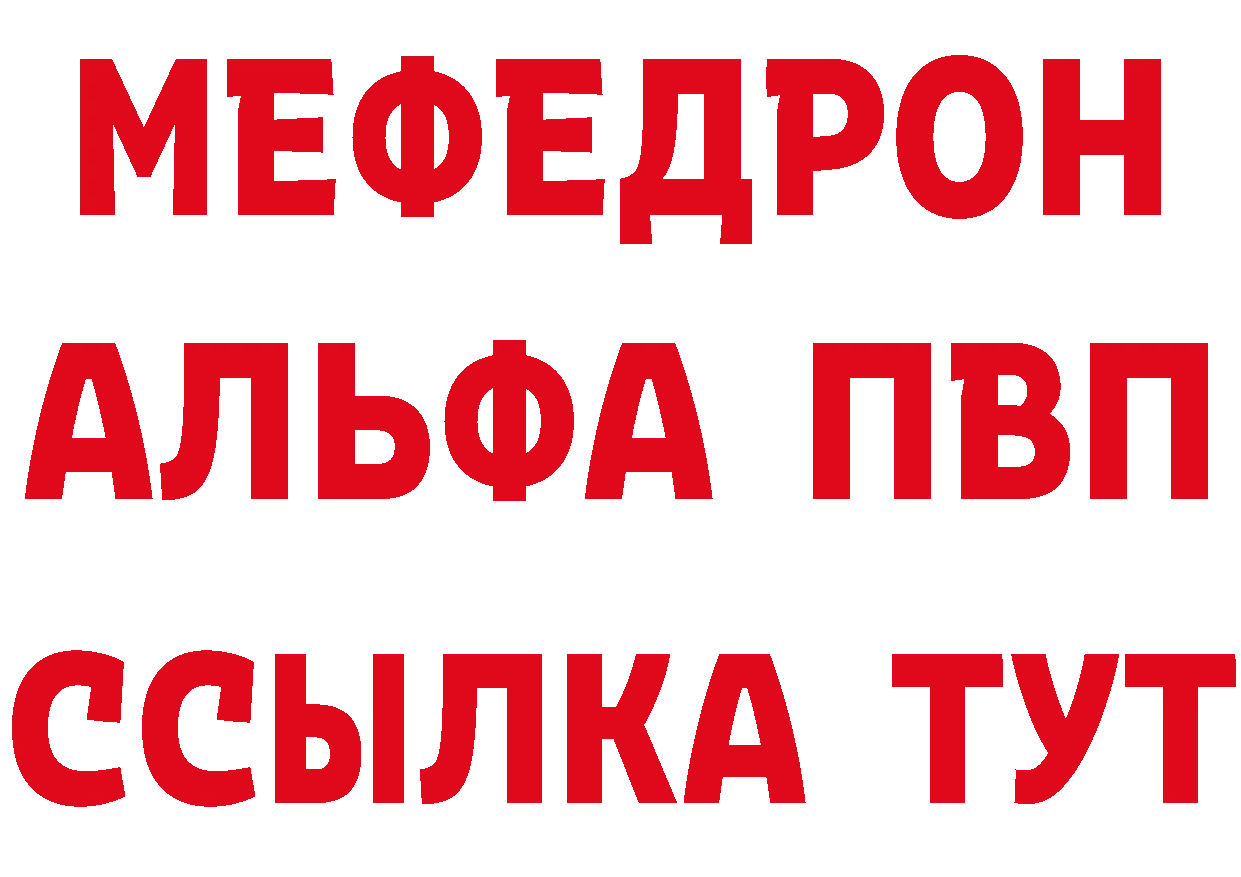 МЕФЕДРОН
АЛЬФА ПВП
ССЫЛКА ТУТ